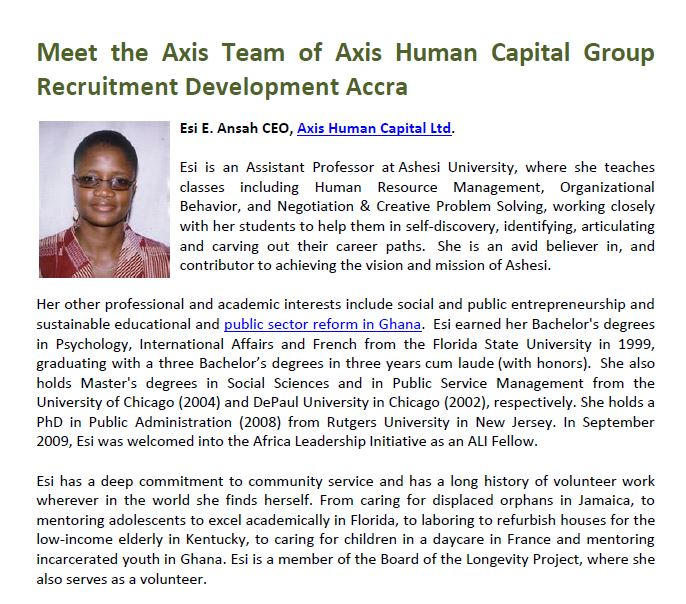 Meet the Axis Team of Axis Human Capital Group Recruitment Development Accra

Esi E. Ansah CEO, Axis Human Capital Ltd.

Esi is an Assistant Professor at Ashesi University, where she teaches classes including Human Resource Management, Organizational Behavior, and Negotiation & Creative Problem Solving, working closely with her students to help them in self-discovery, identifying, articulating and carving out their career paths. She is an avid believer in, and contributor to achieving the vision and mission of Ashesi.

Her other professional and academic interests include social and public entrepreneurship and sustainable educational and public sector reform in Ghana. Esi earned her Bachelor's degrees in Psychology, International Affairs and French from the Florida State University in 1999, graduating with a three Bachelor's degrees in three years cum laude (with honors). She also holds Master's degrees in Social Sciences and in Public Service Management from the University of Chicago (2004) and DePaul University in Chicago (2002), respectively. She holds a PhD in Public Administration (2008) from Rutgers University in New Jersey. In September 2009, Esi was welcomed into the Africa Leadership Initiative as an ALI Fellow.

Esi has a deep commitment to community service and has a long history of volunteer work wherever in the world she finds herself. From caring for displaced orphans in Jamaica, to mentoring adolescents to excel academically in Florida, to laboring to refurbish houses for the low-income elderly in Kentucky, to caring for children in a daycare in France and mentoring incarcerated youth in Ghana. Esi is a member of the Board of the Longevity Project, where she also serves as a volunteer.